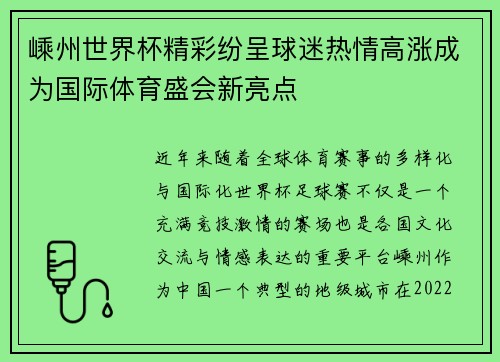 嵊州世界杯精彩纷呈球迷热情高涨成为国际体育盛会新亮点

近年来随着全球体育赛事的多样化与国际化世界杯足球赛不仅是一个充满竞技激情的赛场也是各国文化交流与情感表达的重要平台嵊州作为中国一个典型的地级城市在2022